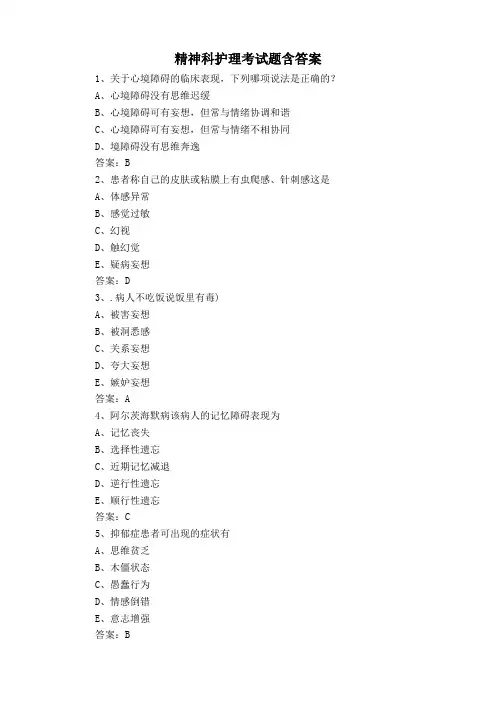 精神科护理考试题含答案

1、关于心境障碍的临床表现，下列哪项说法是正确的?

A、心境障碍没有思维迟缓

B、心境障碍可有妄想，但常与情绪协调和谐

C、心境障碍可有妄想，但常与情绪不相协同

D、境障碍没有思维奔逸

答案：B

2、患者称自己的皮肤或粘膜上有虫爬感、针刺感这是

A、体感异常

B、感觉过敏

C、幻视

D、触幻觉

E、疑病妄想

答案：D

3、.病人不吃饭说饭里有毒)

A、被害妄想

B、被洞悉感

C、关系妄想

D、夸大妄想

E、嫉妒妄想

答案：A

4、阿尔茨海默病该病人的记忆障碍表现为

A、记忆丧失

B、选择性遗忘

C、近期记忆减退

D、逆行性遗忘

E、顺行性遗忘

答案：C

5、抑郁症患者可出现的症状有

A、思维贫乏

B、木僵状态

C、愚蠢行为

D、情感倒错

E、意志增强

答案：B